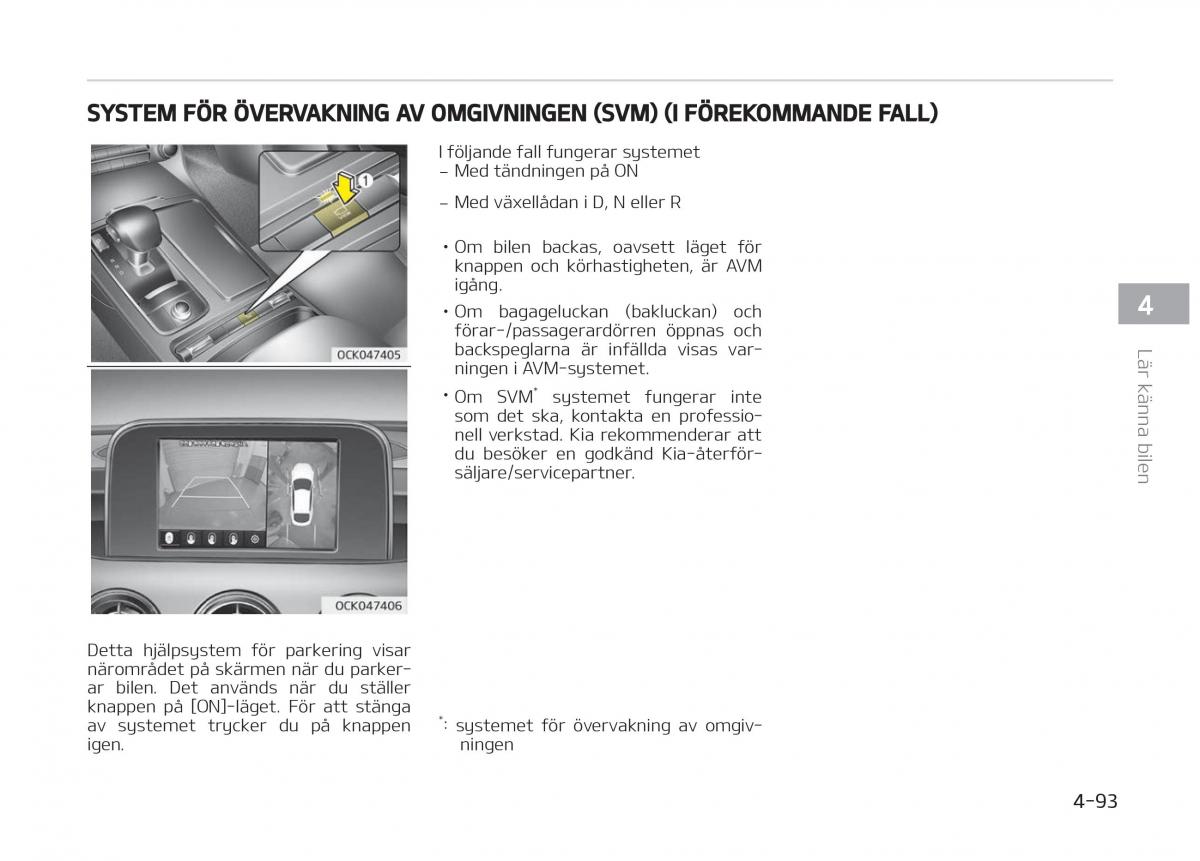 SYSTEM FÖR ÖVERVAKNING AV OMGIVNINGEN (SVM) (I FÖREKOMMANDE FALL)

1

OCK047405

OCK047406

Detta hjälpsystem för parkering visar närområdet på skärmen när du parkerar bilen. Det används när du ställer knappen på [ON]-läget. För att stänga av systemet trycker du på knappen igen.

I följande fall fungerar systemet
– Med tändningen på ON
– Med växellådan i D, N eller R

• Om bilen backas, oavsett läget för knappen och körhastigheten, är AVM igång.
• Om bagageluckan (bakluckan) och förar-/passagerardörren öppnas och backspeglarna är infällda visas varningen i AVM-systemet.
• Om SVM* systemet fungerar inte som det ska, kontakta en professionell verkstad. Kia rekommenderar att du besöker en godkänd Kia-återförsäljare/servicepartner.

*: systemet för övervakning av omgivningen

4

Lär känna bilen

4-93